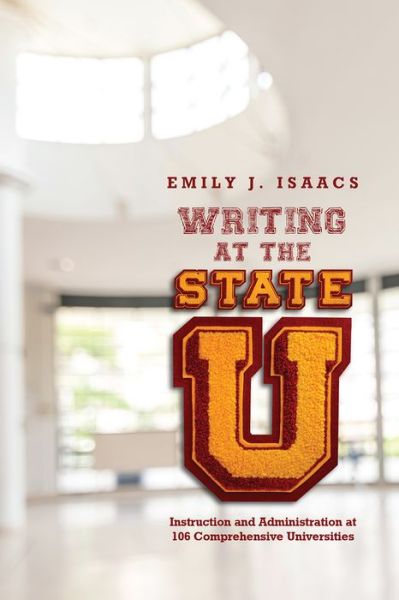 EMILY J. ISAACS

WRITING
AT THE
STATE
U

Instruction and Administration at 106 Comprehensive Universities